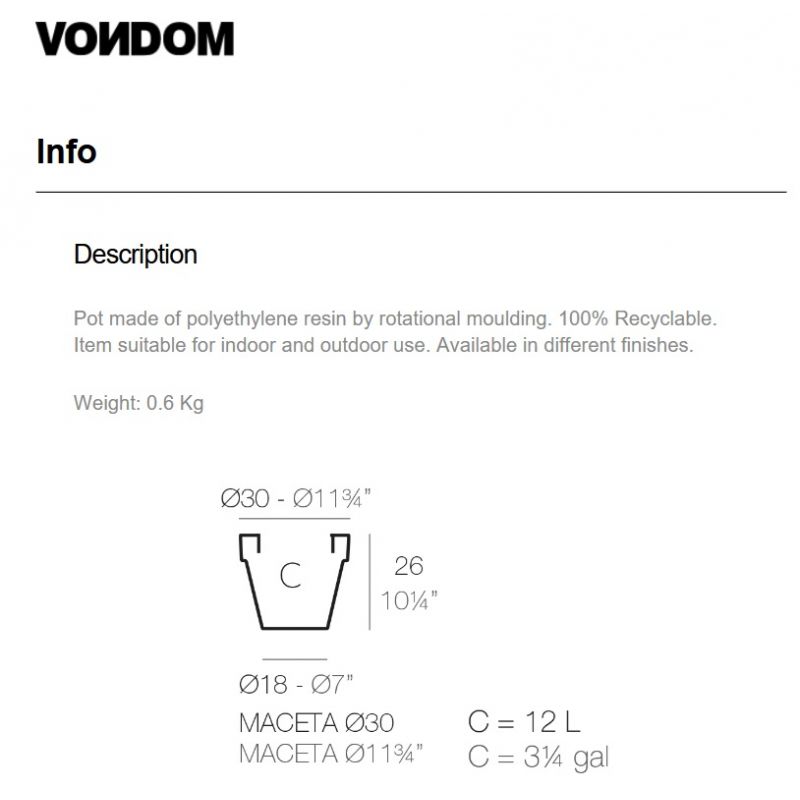 VONDOM

Info

Description

Pot made of polyethylene resin by rotational moulding. 100% Recyclable. Item suitable for indoor and outdoor use. Available in different finishes.

Weight: 0.6 Kg

Ø30 - Ø11¾"

C

26
10¼"

Ø18 - Ø7"

MACETA Ø30
MACETA Ø11¾"

C = 12 L
C = 3¼ gal